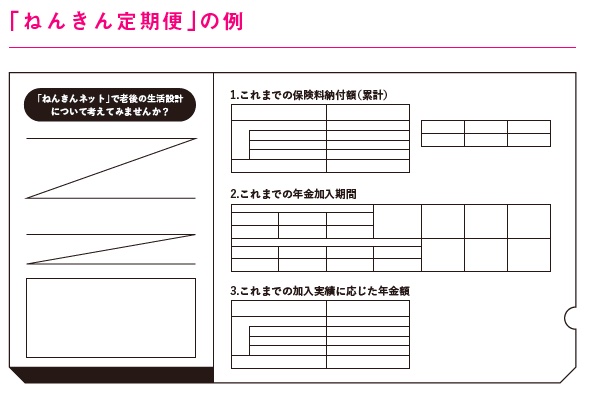 「ねんきん定期便」の例

「ねんきんネット」で老後の生活設計について考えてみませんか？

1.これまでの保険料納付額(累計)

2.これまでの年金加入期間

3.これまでの加入実績に応じた年金額